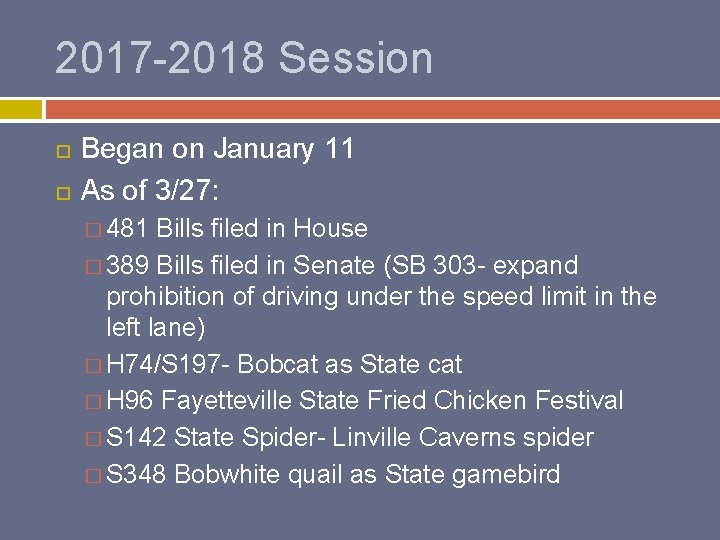 2017-2018 Session

Began on January 11

As of 3/27:

481 Bills filed in House

389 Bills filed in Senate (SB 303- expand prohibition of driving under the speed limit in the left lane)

H74/S197- Bobcat as State cat

H96 Fayetteville State Fried Chicken Festival

S142 State Spider- Linville Caverns spider

S348 Bobwhite quail as State gamebird